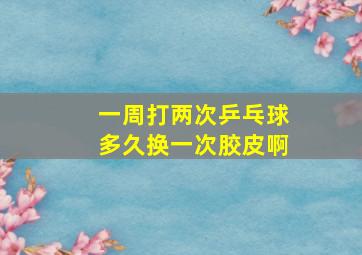 一周打两次乒乓球
多久换一次胶皮啊